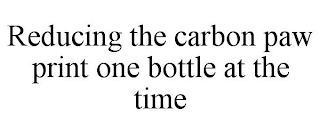 Reducing the carbon paw print one bottle at the time